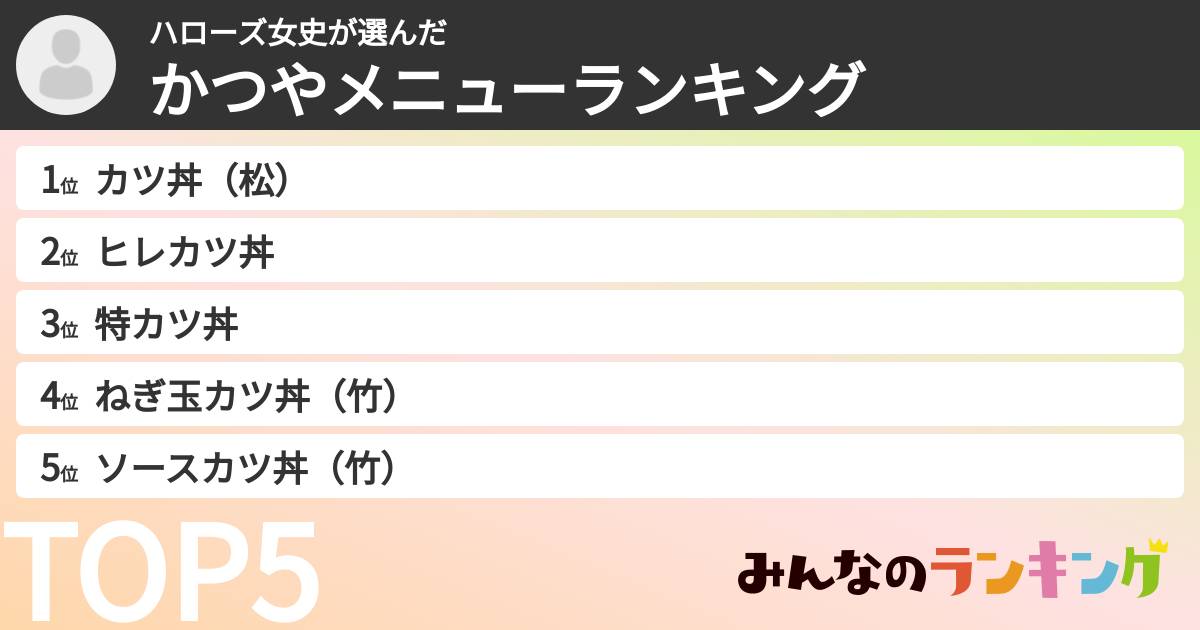 ハローズ女史が選んだ
かつやメニューランキング

1位 カツ丼（松）
2位 ヒレカツ丼
3位 特カツ丼
4位 ねぎ玉カツ丼（竹）
5位 ソースカツ丼（竹）

TOP5

みんなのランキング